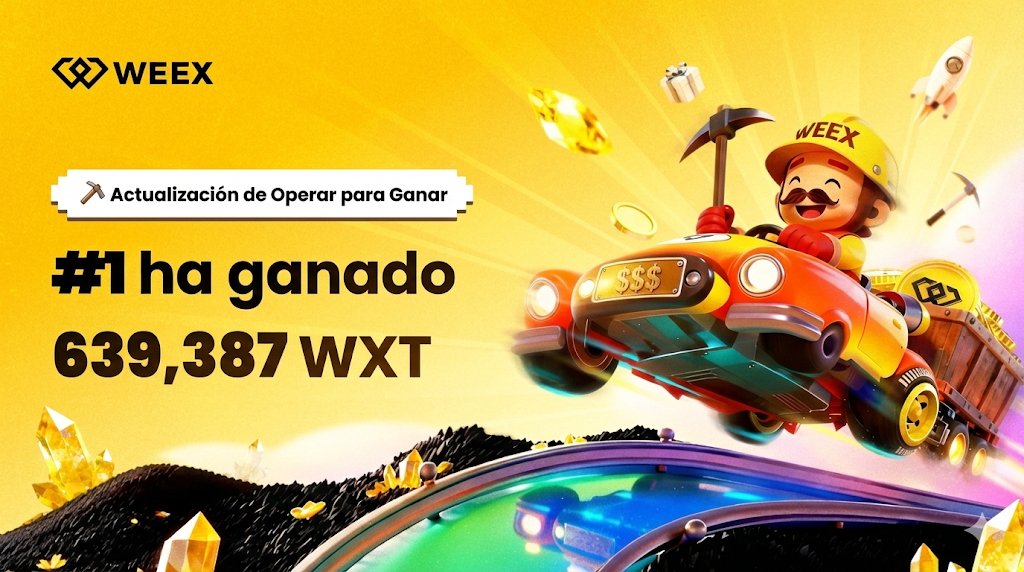 WEEX

Actualización de Operar para Ganar

#1 ha ganado 639,387 WXT

WEEX

$$$